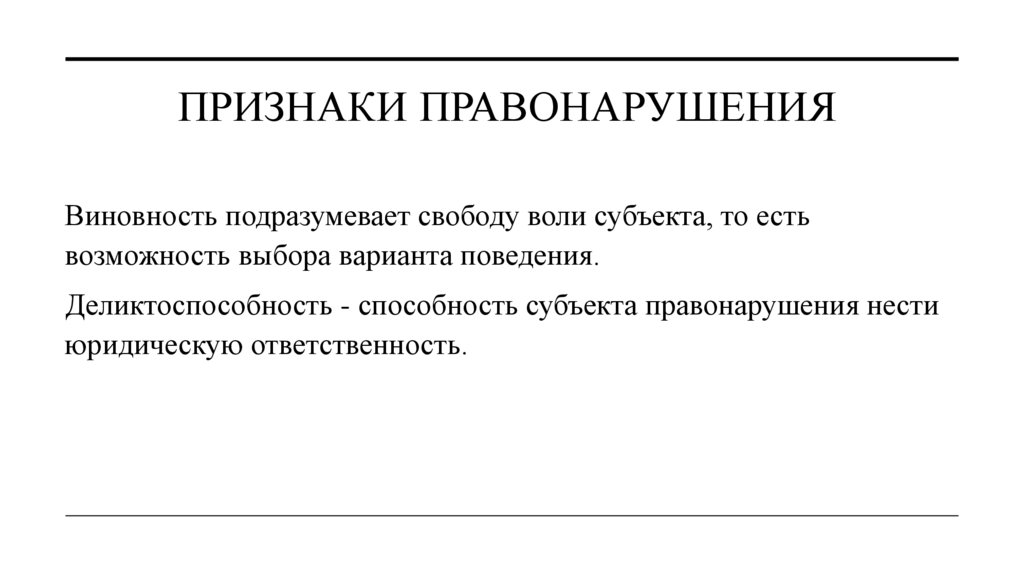 ПРИЗНАКИ ПРАВОНАРУШЕНИЯ

Виновность подразумевает свободу воли субъекта, то есть возможность выбора варианта поведения.

Деликтоспособность - способность субъекта правонарушения нести юридическую ответственность.